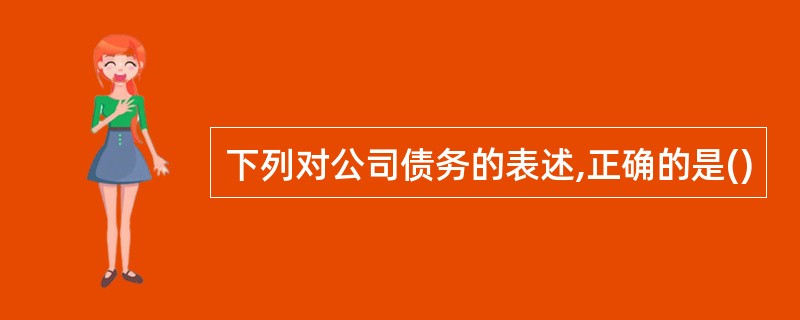 下列对公司债务的表述,正确的是()